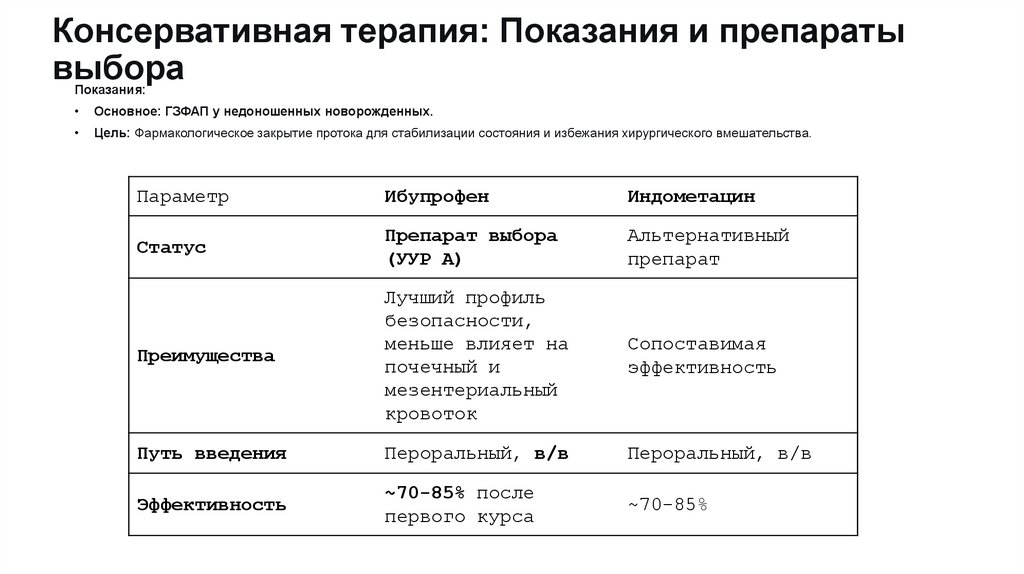 Консервативная терапия: Показания и препараты выбора

Показания:

• Основное: ГЗФАП у недоношенных новорожденных.

• Цель: Фармакологическое закрытие протока для стабилизации состояния и избежания хирургического вмешательства.

| Параметр | Ибупрофен | Индометацин |
|---|---|---|
| Статус | Препарат выбора (УУР А) | Альтернативный препарат |
| Преимущества | Лучший профиль безопасности, меньше влияет на почечный и мезентериальный кровоток | Сопоставимая эффективность |
| Путь введения | Пероральный, в/в | Пероральный, в/в |
| Эффективность | ~70-85% после первого курса | ~70-85% |